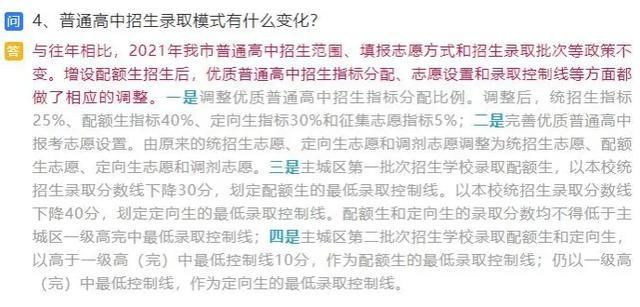 问 4、普通高中招生录取模式有什么变化?

答 与往年相比，2021年我市普通高中招生范围、填报志愿方式和招生录取批次等政策不变。增设配额生招生后，优质普通高中招生指标分配、志愿设置和录取控制线等方面都做了相应的调整。一是调整优质普通高中招生指标分配比例。调整后，统招生指标25%、配额生指标40%、定向生指标30%和征集志愿指标5%；二是完善优质普通高中报考志愿设置。由原来的统招生志愿、定向生志愿和调剂志愿调整为统招生志愿、配额生志愿、定向生志愿和调剂志愿。三是主城区第一批次招生学校录取配额生，以本校统招生录取分数线下降30分，划定配额生的最低录取控制线。以本校统招生录取分数线下降40分，划定定向生的最低录取控制线。配额生和定向生的录取分数均不得低于主城区一级高完中最低录取控制线；四是主城区第二批次招生学校录取配额生和定向生，以高于一级高（完）中最低控制线10分，作为配额生的最低录取控制线；仍以一级高（完）中最低控制线，作为定向生的最低录取控制线。